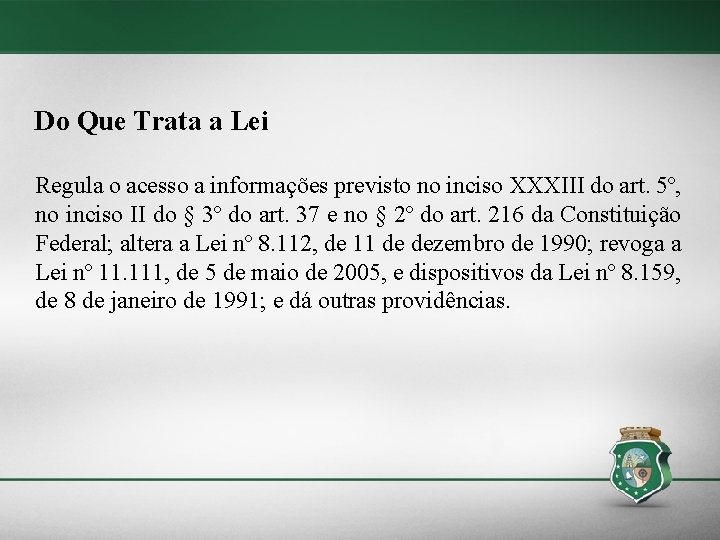 Do Que Trata a Lei

Regula o acesso a informações previsto no inciso XXXIII do art. 5°, no inciso II do § 3° do art. 37 e no § 2° do art. 216 da Constituição Federal; altera a Lei n° 8.112, de 11 de dezembro de 1990; revoga a Lei n° 11.111, de 5 de maio de 2005, e dispositivos da Lei n° 8.159, de 8 de janeiro de 1991; e dá outras providências.